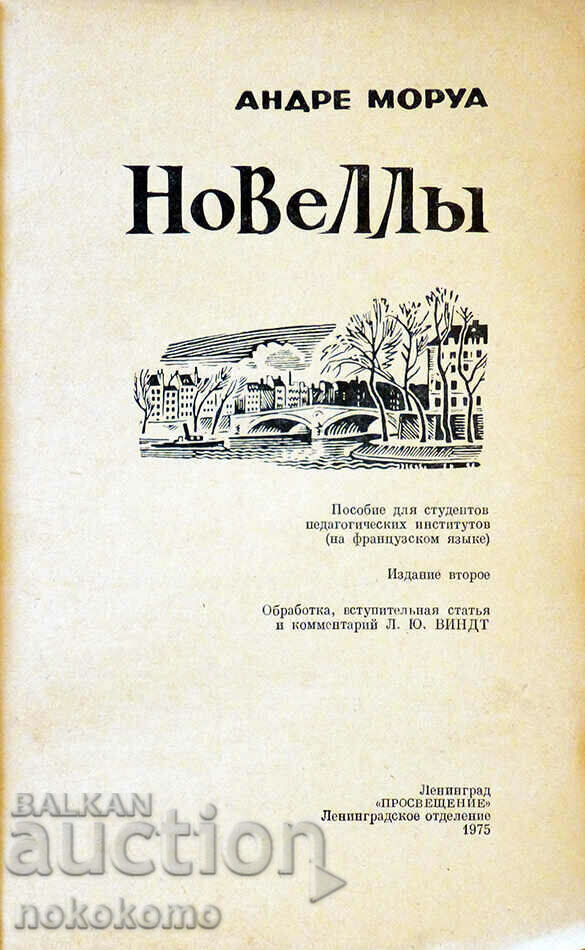 АНДРЕ МОРУА

НОВЕЛЛЫ

Пособие для студентов
педагогических институтов
(на французском языке)

Издание второе

Обработка, вступительная статья
и комментарий Л. Ю. ВИНДТ

Ленинград
«ПРОСВЕЩЕНИЕ»
Ленинградское отделение
1975

BALKAN
auction
nokokomo